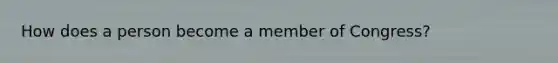 How does a person become a member of Congress?